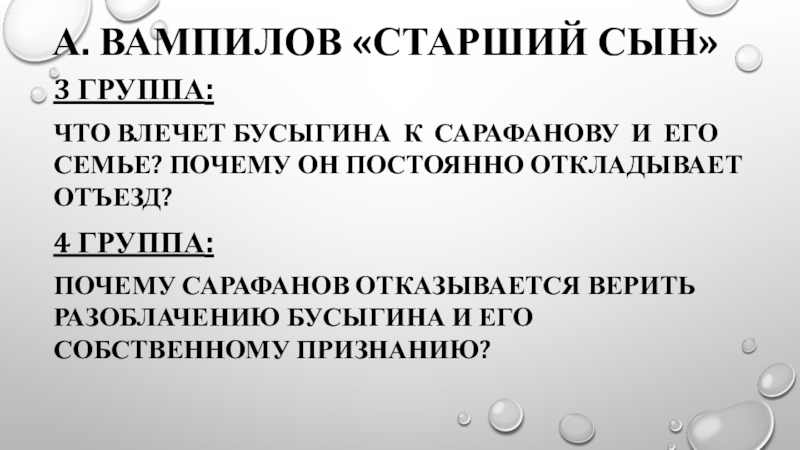 А. ВАМПИЛОВ «СТАРШИЙ СЫН»

3 ГРУППА:

ЧТО ВЛЕЧЕТ БУСЫГИНА К САРАФАНОВУ И ЕГО СЕМЬЕ? ПОЧЕМУ ОН ПОСТОЯННО ОТКЛАДЫВАЕТ ОТЪЕЗД?

4 ГРУППА:

ПОЧЕМУ САРАФАНОВ ОТКАЗЫВАЕТСЯ ВЕРИТЬ РАЗОБЛАЧЕНИЮ БУСЫГИНА И ЕГО СОБСТВЕННОМУ ПРИЗНАНИЮ?